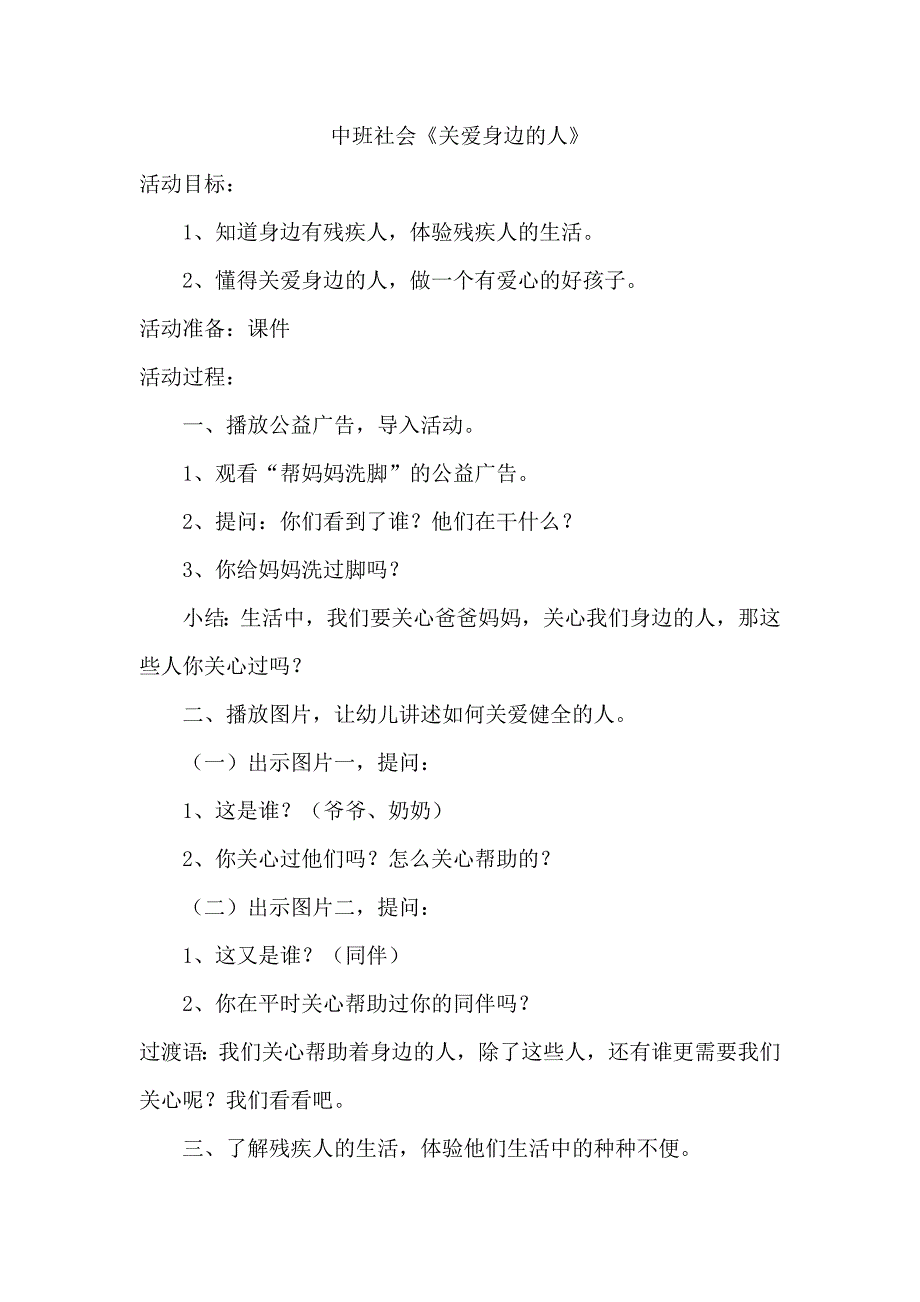 中班社会《关爱身边的人》

活动目标：

1、知道身边有残疾人，体验残疾人的生活。

2、懂得关爱身边的人，做一个有爱心的好孩子。

活动准备：课件

活动过程：

一、播放公益广告，导入活动。

1、观看“帮妈妈洗脚”的公益广告。

2、提问：你们看到了谁？他们在干什么？

3、你给妈妈洗过脚吗？

小结：生活中，我们要关心爸爸妈妈，关心我们身边的人，那这些人你关心过吗？

二、播放图片，让幼儿讲述如何关爱健全的人。

（一）出示图片一，提问：

1、这是谁？（爷爷、奶奶）

2、你关心过他们吗？怎么关心帮助的？

（二）出示图片二，提问：

1、这又是谁？（同伴）

2、你在平时关心帮助过你的同伴吗？

过渡语：我们关心帮助着身边的人，除了这些人，还有谁更需要我们关心呢？我们看看吧。

三、了解残疾人的生活，体验他们生活中的种种不便。